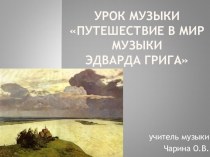 УРОК МУЗЫКИ «ПУТЕШЕСТВИЕ В МИР МУЗЫКИ ЭДВАРДА ГРИГА»

учитель музыки
Чарина О.В.